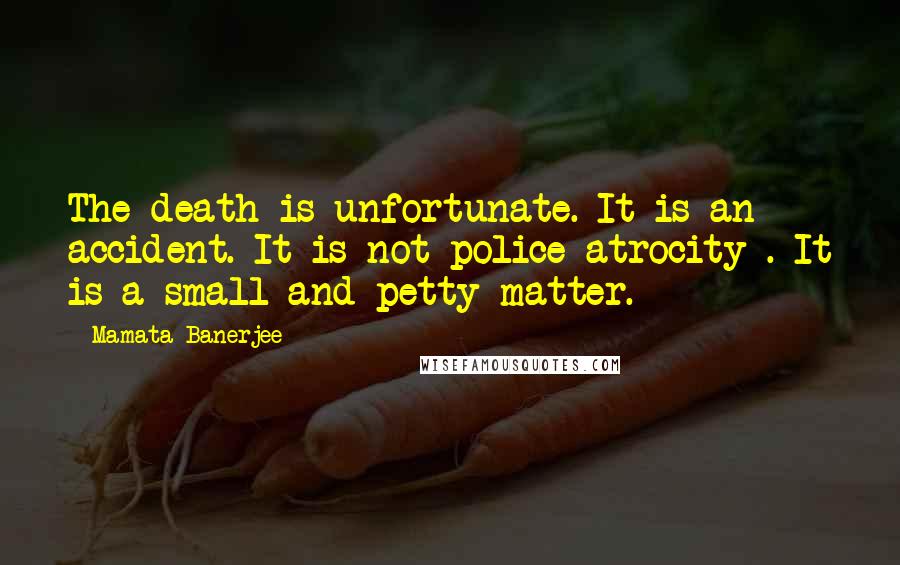 The death is unfortunate. It is an accident. It is not police atrocity . It is a small and petty matter.

- Mamata Banerjee

WISEFAMOUSQUOTES.COM